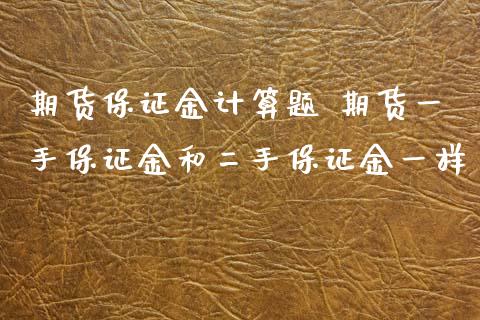 期货保证金计算题 期货一手保证金和二手保证金一样